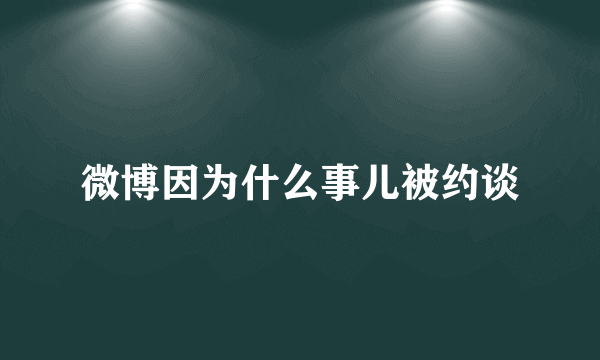 微博因为什么事儿被约谈